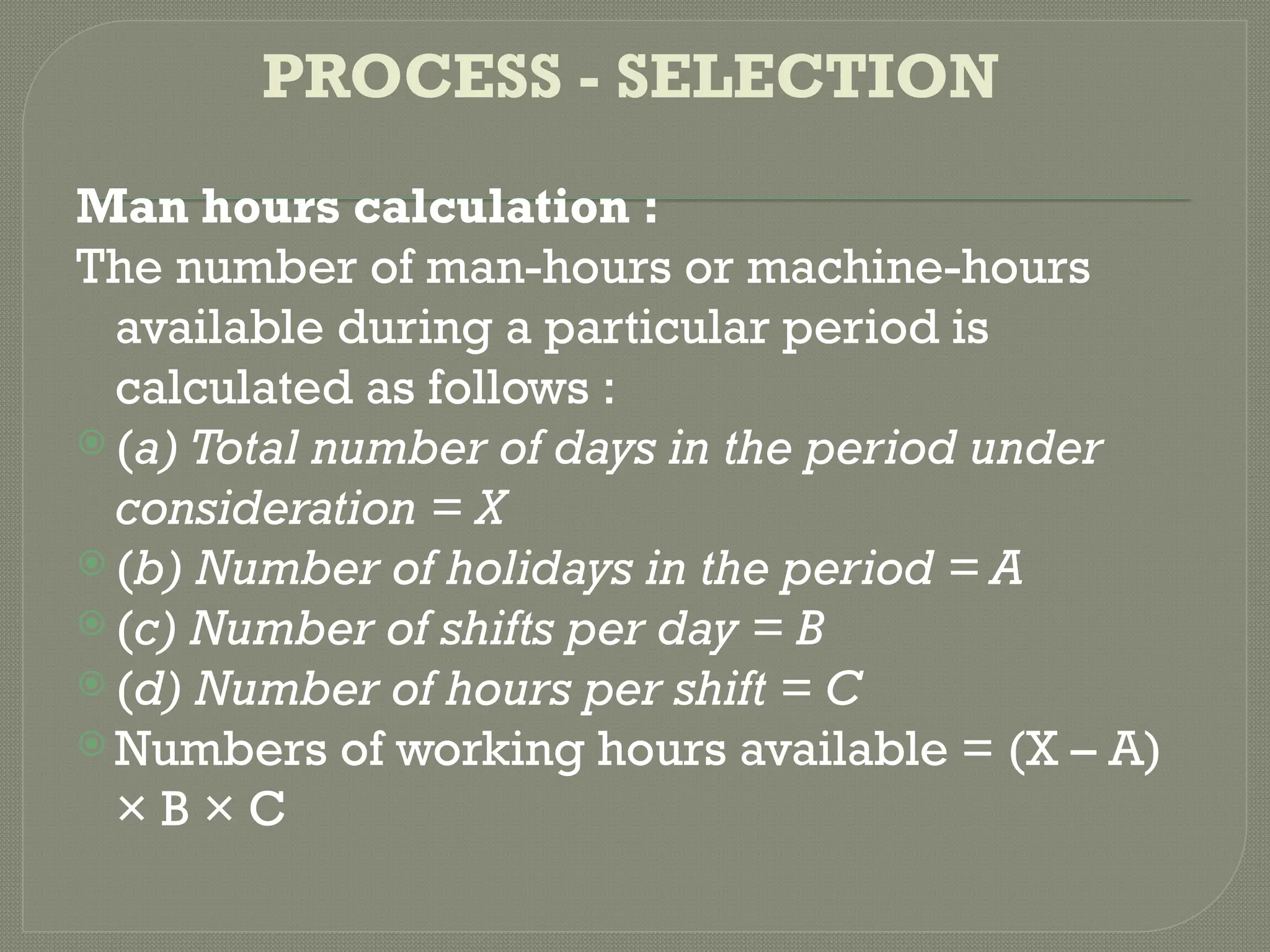 PROCESS - SELECTION

Man hours calculation :
The number of man-hours or machine-hours available during a particular period is calculated as follows :

(a) Total number of days in the period under consideration = X
(b) Number of holidays in the period = A
(c) Number of shifts per day = B
(d) Number of hours per shift = C
Numbers of working hours available = (X – A) × B × C